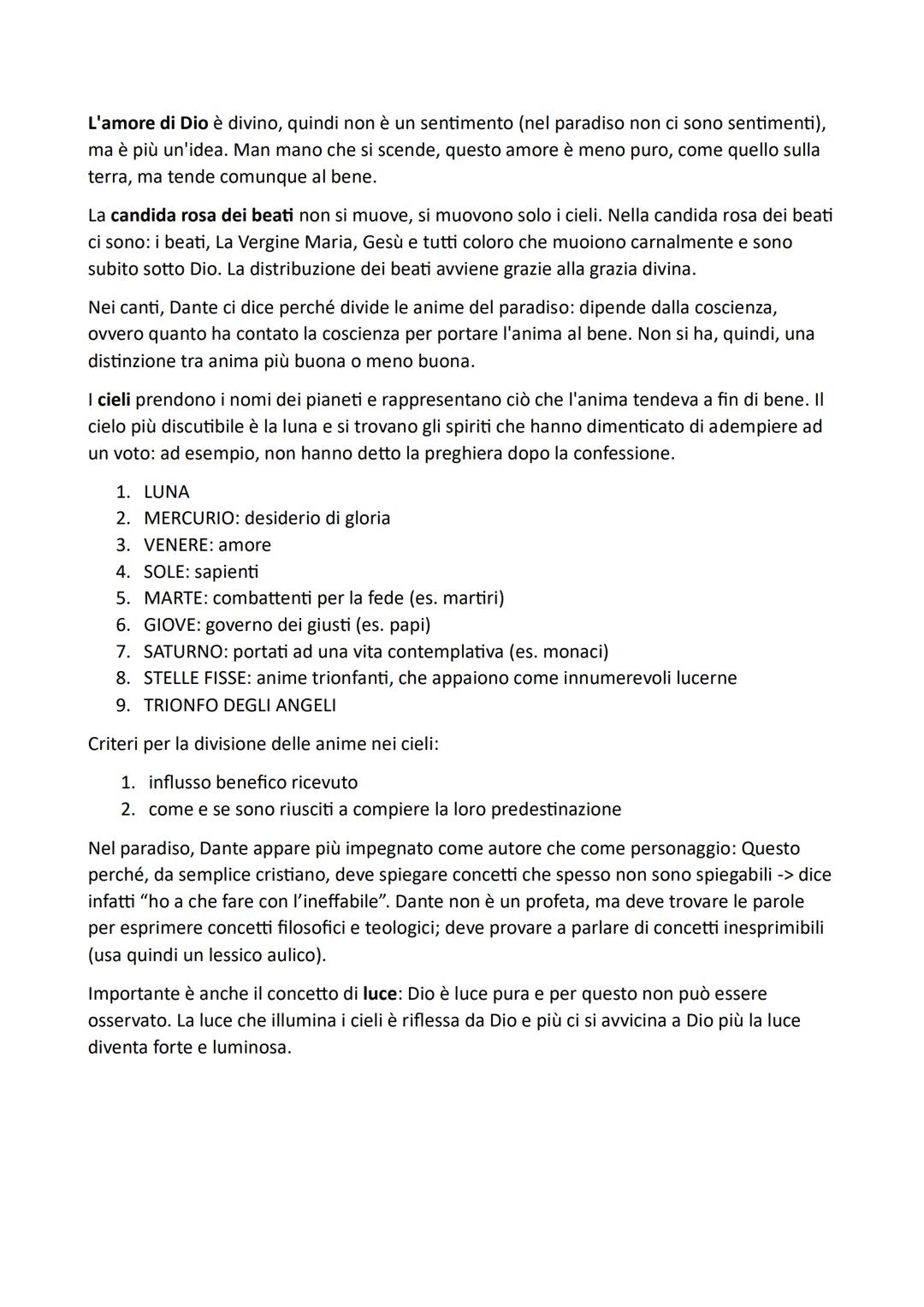 L'amore di Dio è divino, quindi non è un sentimento (nel paradiso non ci sono sentimenti), ma è più un'idea. Man mano che si scende, questo amore è meno puro, come quello sulla terra, ma tende comunque al bene.

La candida rosa dei beati non si muove, si muovono solo i cieli. Nella candida rosa dei beati ci sono: i beati, La Vergine Maria, Gesù e tutti coloro che muoiono carnalmente e sono subito sotto Dio. La distribuzione dei beati avviene grazie alla grazia divina.

Nei canti, Dante ci dice perché divide le anime del paradiso: dipende dalla coscienza, ovvero quanto ha contato la coscienza per portare l'anima al bene. Non si ha, quindi, una distinzione tra anima più buona o meno buona.

I cieli prendono i nomi dei pianeti e rappresentano ciò che l'anima tendeva a fin di bene. Il cielo più discutibile è la luna e si trovano gli spiriti che hanno dimenticato di adempiere ad un voto: ad esempio, non hanno detto la preghiera dopo la confessione.

1. LUNA
2. MERCURIO: desiderio di gloria
3. VENERE: amore
4. SOLE: sapienti
5. MARTE: combattenti per la fede (es. martiri)
6. GIOVE: governo dei giusti (es. papi)
7. SATURNO: portati ad una vita contemplativa (es. monaci)
8. STELLE FISSE: anime trionfanti, che appaiono come innumerevoli lucerne
9. TRIONFO DEGLI ANGELI

Criteri per la divisione delle anime nei cieli:

1. influsso benefico ricevuto
2. come e se sono riusciti a compiere la loro predestinazione

Nel paradiso, Dante appare più impegnato come autore che come personaggio: Questo perché, da semplice cristiano, deve spiegare concetti che spesso non sono spiegabili -> dice infatti “ho a che fare con l’ineffabile”. Dante non è un profeta, ma deve trovare le parole per esprimere concetti filosofici e teologici; deve provare a parlare di concetti inesprimibili (usa quindi un lessico aulico).

Importante è anche il concetto di luce: Dio è luce pura e per questo non può essere osservato. La luce che illumina i cieli è riflessa da Dio e più ci si avvicina a Dio più la luce diventa forte e luminosa.